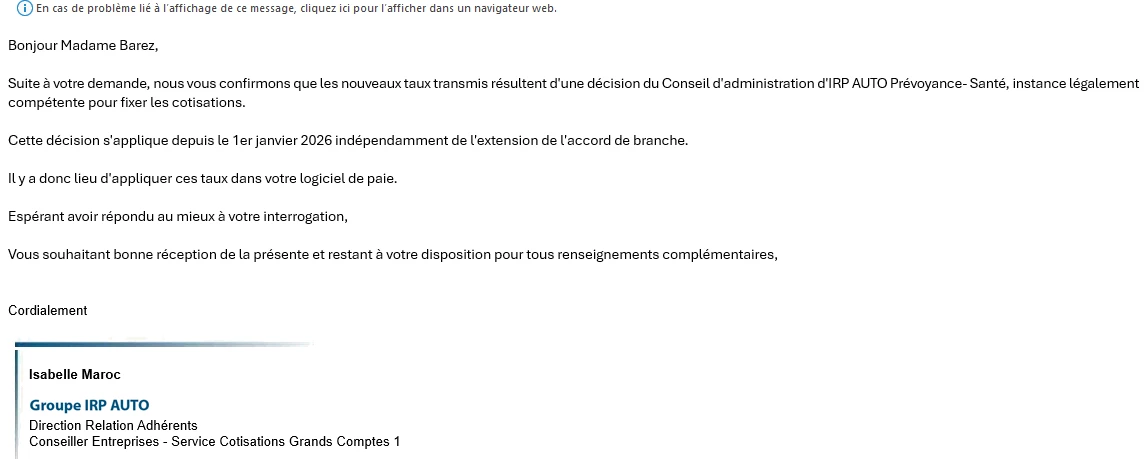 En cas de problème lié à l'affichage de ce message, cliquez ici pour l'afficher dans un navigateur web.

Bonjour Madame Barez,

Suite à votre demande, nous vous confirmons que les nouveaux taux transmis résultent d'une décision du Conseil d'administration d'IRP AUTO Prévoyance- Santé, instance légalement compétente pour fixer les cotisations.

Cette décision s'applique depuis le 1er janvier 2026 indépendamment de l'extension de l'accord de branche.

Il y a donc lieu d'appliquer ces taux dans votre logiciel de paie.

Espérant avoir répondu au mieux à votre interrogation,

Vous souhaitant bonne réception de la présente et restant à votre disposition pour tous renseignements complémentaires,

Cordialement

Isabelle Maroc

Groupe IRP AUTO
Direction Relation Adhérents
Conseiller Entreprises - Service Cotisations Grands Comptes 1